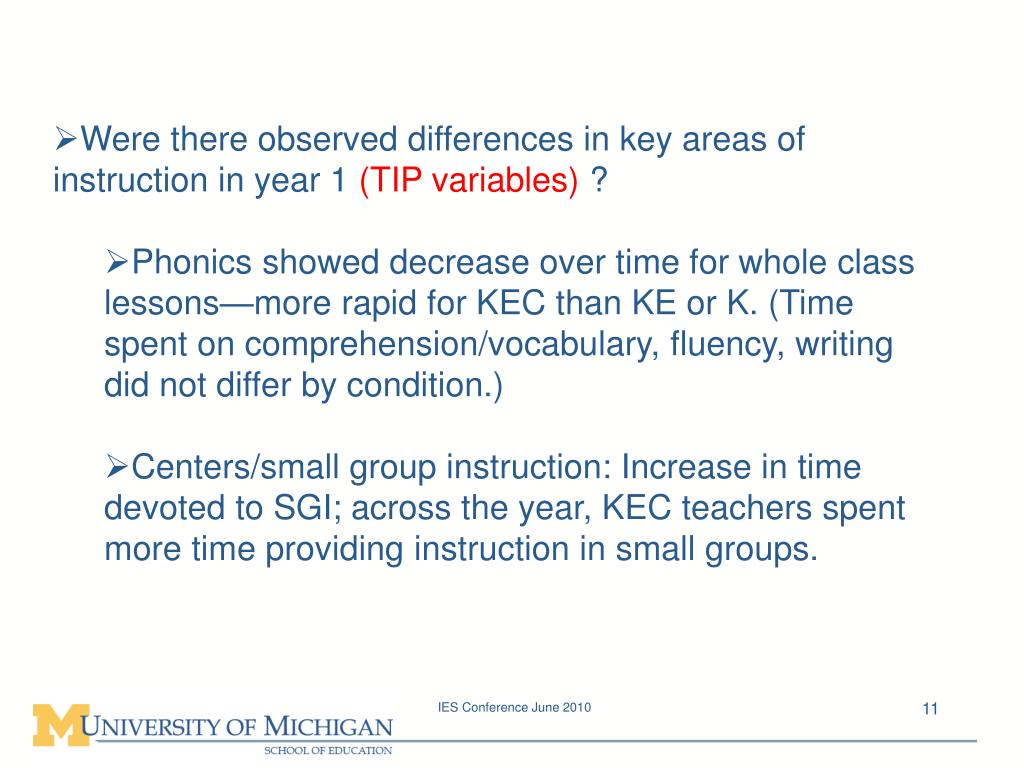 ➢Were there observed differences in key areas of instruction in year 1 (TIP variables) ?

➢Phonics showed decrease over time for whole class lessons—more rapid for KEC than KE or K. (Time spent on comprehension/vocabulary, fluency, writing did not differ by condition.)

➢Centers/small group instruction: Increase in time devoted to SGI; across the year, KEC teachers spent more time providing instruction in small groups.

IES Conference June 2010

11

M UNIVERSITY OF MICHIGAN
SCHOOL OF EDUCATION